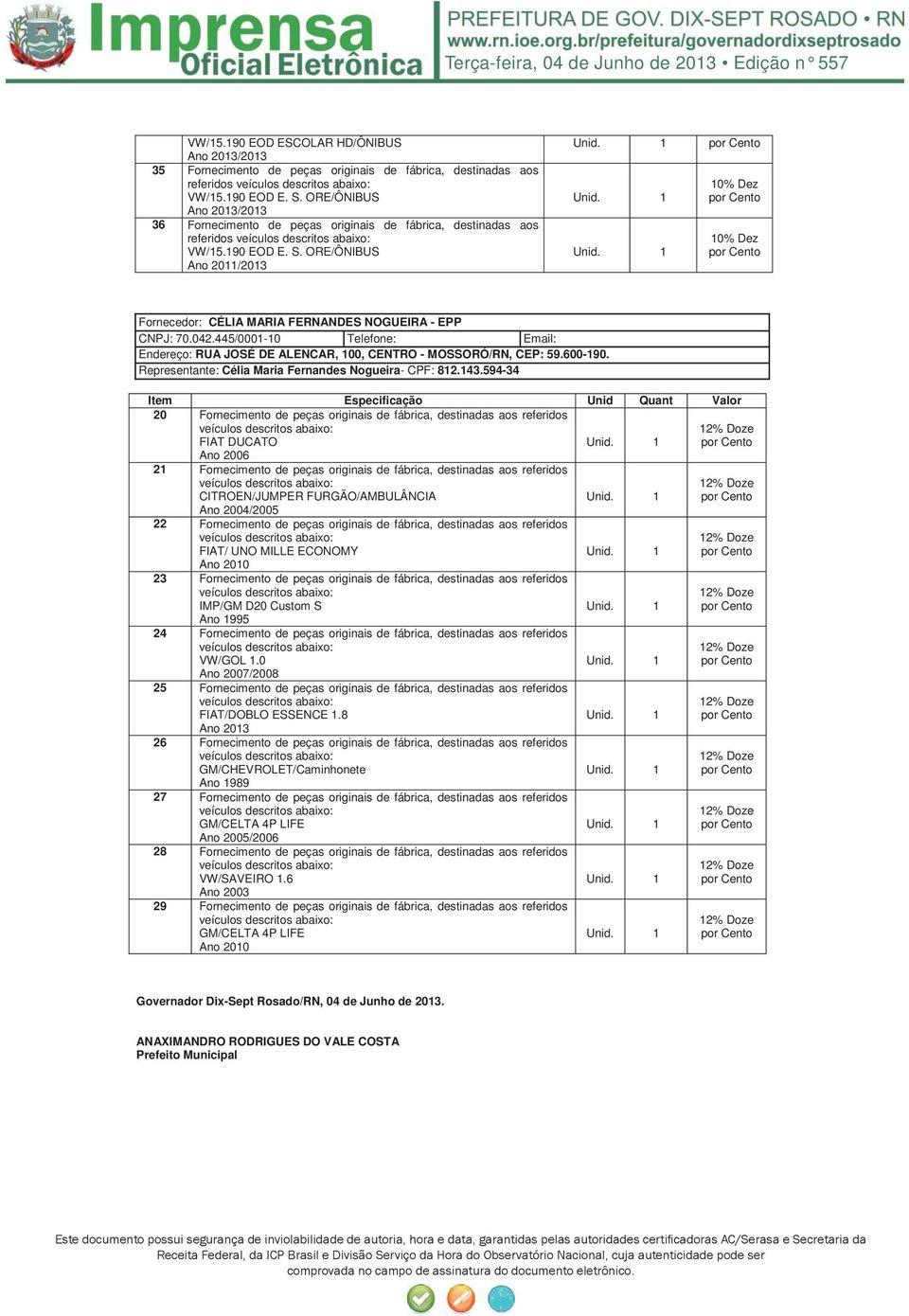 Imprensa Oficial Eletrônica

PREFEITURA DE GOV. DIX-SEPT ROSADO • RN
www.rn.ioe.org.br/prefeitura/governadordixseptrosado
Terça-feira, 04 de Junho de 2013 • Edição n° 557

| | | | | |
|---|---|---|---|---|
| | VW/15.190 EOD ESCOLAR HD/ÔNIBUS Ano 2013/2013 | Unid. | 1 | por Cento |
| 35 | Fornecimento de peças originais de fábrica, destinadas aos referidos veículos descritos abaixo: VW/15.190 EOD E. S. ORE/ÔNIBUS Ano 2013/2013 | Unid. | 1 | 10% Dez por Cento |
| 36 | Fornecimento de peças originais de fábrica, destinadas aos referidos veículos descritos abaixo: VW/15.190 EOD E. S. ORE/ÔNIBUS Ano 2011/2013 | Unid. | 1 | 10% Dez por Cento |

Fornecedor: CÉLIA MARIA FERNANDES NOGUEIRA - EPP
CNPJ: 70.042.445/0001-10 Telefone: Email:
Endereço: RUA JOSÉ DE ALENCAR, 100, CENTRO - MOSSORÓ/RN, CEP: 59.600-190.
Representante: Célia Maria Fernandes Nogueira- CPF: 812.143.594-34

| Item | Especificação | Unid | Quant | Valor |
|---|---|---|---|---|
| 20 | Fornecimento de peças originais de fábrica, destinadas aos referidos veículos descritos abaixo: FIAT DUCATO Ano 2006 | Unid. | 1 | 12% Doze por Cento |
| 21 | Fornecimento de peças originais de fábrica, destinadas aos referidos veículos descritos abaixo: CITROEN/JUMPER FURGÃO/AMBULÂNCIA Ano 2004/2005 | Unid. | 1 | 12% Doze por Cento |
| 22 | Fornecimento de peças originais de fábrica, destinadas aos referidos veículos descritos abaixo: FIAT/ UNO MILLE ECONOMY Ano 2010 | Unid. | 1 | 12% Doze por Cento |
| 23 | Fornecimento de peças originais de fábrica, destinadas aos referidos veículos descritos abaixo: IMP/GM D20 Custom S Ano 1995 | Unid. | 1 | 12% Doze por Cento |
| 24 | Fornecimento de peças originais de fábrica, destinadas aos referidos veículos descritos abaixo: VW/GOL 1.0 Ano 2007/2008 | Unid. | 1 | 12% Doze por Cento |
| 25 | Fornecimento de peças originais de fábrica, destinadas aos referidos veículos descritos abaixo: FIAT/DOBLO ESSENCE 1.8 Ano 2013 | Unid. | 1 | 12% Doze por Cento |
| 26 | Fornecimento de peças originais de fábrica, destinadas aos referidos veículos descritos abaixo: GM/CHEVROLET/Caminhonete Ano 1989 | Unid. | 1 | 12% Doze por Cento |
| 27 | Fornecimento de peças originais de fábrica, destinadas aos referidos veículos descritos abaixo: GM/CELTA 4P LIFE Ano 2005/2006 | Unid. | 1 | 12% Doze por Cento |
| 28 | Fornecimento de peças originais de fábrica, destinadas aos referidos veículos descritos abaixo: VW/SAVEIRO 1.6 Ano 2003 | Unid. | 1 | 12% Doze por Cento |
| 29 | Fornecimento de peças originais de fábrica, destinadas aos referidos veículos descritos abaixo: GM/CELTA 4P LIFE Ano 2010 | Unid. | 1 | 12% Doze por Cento |

Governador Dix-Sept Rosado/RN, 04 de Junho de 2013.

ANAXIMANDRO RODRIGUES DO VALE COSTA
Prefeito Municipal

Este documento possui segurança de inviolabilidade de autoria, hora e data, garantidas pelas autoridades certificadoras AC/Serasa e Secretaria da Receita Federal, da ICP Brasil e Divisão Serviço da Hora do Observatório Nacional, cuja autenticidade pode ser comprovada no campo de assinatura do documento eletrônico.